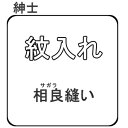 紳士

紋入れ

サガラ
相良縫い